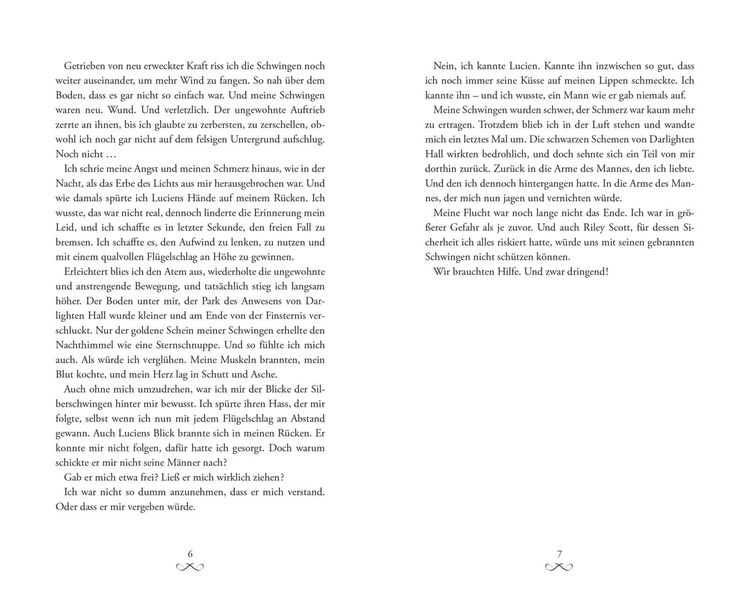 Getrieben von neu erweckter Kraft riss ich die Schwingen noch weiter auseinander, um mehr Wind zu fangen. So nah über dem Boden, dass es gar nicht so einfach war. Und meine Schwingen waren neu. Wund. Und verletzlich. Der ungewohnte Auftrieb zerrte an ihnen, bis ich glaubte zu zerbersten, zu zerschellen, obwohl ich noch gar nicht auf dem felsigen Untergrund aufschlug. Noch nicht …

Ich schrie meine Angst und meinen Schmerz hinaus, wie in der Nacht, als das Erbe des Lichts aus mir herausgebrochen war. Und wie damals spürte ich Luciens Hände auf meinem Rücken. Ich wusste, das war nicht real, dennoch linderte die Erinnerung mein Leid, und ich schaffte es in letzter Sekunde, den freien Fall zu bremsen. Ich schaffte es, den Aufwind zu lenken, zu nutzen und mit einem qualvollen Flügelschlag an Höhe zu gewinnen.

Erleichtert blies ich den Atem aus, wiederholte die ungewohnte und anstrengende Bewegung, und tatsächlich stieg ich langsam höher. Der Boden unter mir, der Park des Anwesens von Darlighten Hall wurde kleiner und am Ende von der Finsternis verschluckt. Nur der goldene Schein meiner Schwingen erhellte den Nachthimmel wie eine Sternschnuppe. Und so fühlte ich mich auch. Als würde ich verglühen. Meine Muskeln brannten, mein Blut kochte, und mein Herz lag in Schutt und Asche.

Auch ohne mich umzudrehen, war ich mir der Blicke der Silberschwingen hinter mir bewusst. Ich spürte ihren Hass, der mir folgte, selbst wenn ich nun mit jedem Flügelschlag an Abstand gewann. Auch Luciens Blick brannte sich in meinen Rücken. Er konnte mir nicht folgen, dafür hatte ich gesorgt. Doch warum schickte er mir nicht seine Männer nach?

Gab er mich etwa frei? Ließ er mich wirklich ziehen?

Ich war nicht so dumm anzunehmen, dass er mich verstand. Oder dass er mir vergeben würde.

6

Nein, ich kannte Lucien. Kannte ihn inzwischen so gut, dass ich noch immer seine Küsse auf meinen Lippen schmeckte. Ich kannte ihn – und ich wusste, ein Mann wie er gab niemals auf.

Meine Schwingen wurden schwer, der Schmerz war kaum mehr zu ertragen. Trotzdem blieb ich in der Luft stehen und wandte mich ein letztes Mal um. Die schwarzen Schemen von Darlighten Hall wirkten bedrohlich, und doch sehnte sich ein Teil von mir dorthin zurück. Zurück in die Arme des Mannes, den ich liebte. Und den ich dennoch hintergangen hatte. In die Arme des Mannes, der mich nun jagen und vernichten würde.

Meine Flucht war noch lange nicht das Ende. Ich war in größerer Gefahr als je zuvor. Und auch Riley Scott, für dessen Sicherheit ich alles riskiert hatte, würde uns mit seinen gebrannten Schwingen nicht schützen können.

Wir brauchten Hilfe. Und zwar dringend!

7